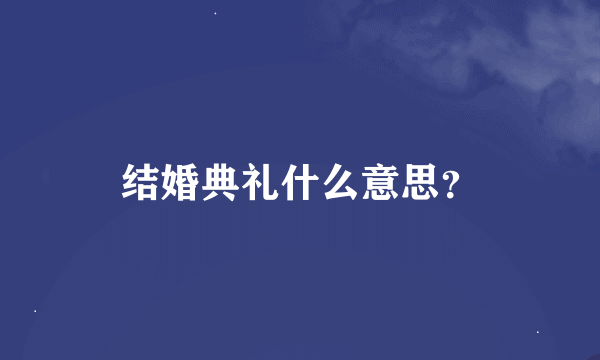 结婚典礼什么意思？